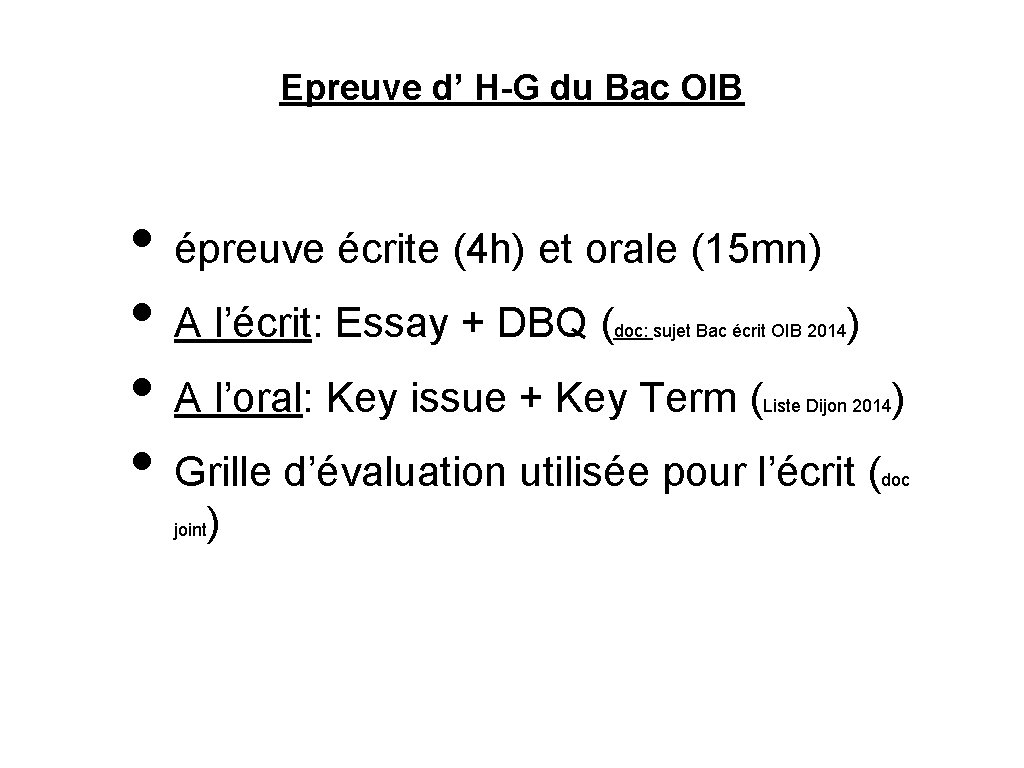 Epreuve d’ H-G du Bac OIB

• épreuve écrite (4h) et orale (15mn)
• A l’écrit: Essay + DBQ (doc: sujet Bac écrit OIB 2014)
• A l’oral: Key issue + Key Term (Liste Dijon 2014)
• Grille d’évaluation utilisée pour l’écrit (doc joint)